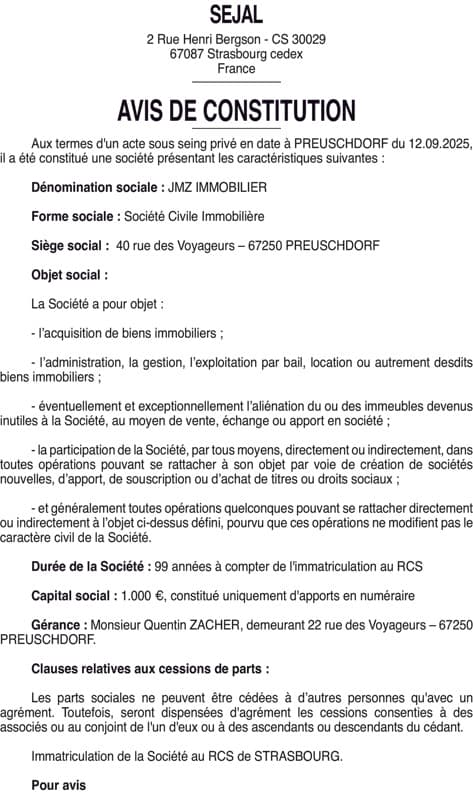 SEJAL

2 Rue Henri Bergson - CS 30029
67087 Strasbourg cedex
France

AVIS DE CONSTITUTION

Aux termes d'un acte sous seing privé en date à PREUSCHDORF du 12.09.2025, il a été constitué une société présentant les caractéristiques suivantes :

Dénomination sociale : JMZ IMMOBILIER

Forme sociale : Société Civile Immobilière

Siège social : 40 rue des Voyageurs – 67250 PREUSCHDORF

Objet social :

La Société a pour objet :

- l'acquisition de biens immobiliers ;

- l'administration, la gestion, l'exploitation par bail, location ou autrement desdits biens immobiliers ;

- éventuellement et exceptionnellement l'aliénation du ou des immeubles devenus inutiles à la Société, au moyen de vente, échange ou apport en société ;

- la participation de la Société, par tous moyens, directement ou indirectement, dans toutes opérations pouvant se rattacher à son objet par voie de création de sociétés nouvelles, d'apport, de souscription ou d'achat de titres ou droits sociaux ;

- et généralement toutes opérations quelconques pouvant se rattacher directement ou indirectement à l'objet ci-dessus défini, pourvu que ces opérations ne modifient pas le caractère civil de la Société.

Durée de la Société : 99 années à compter de l'immatriculation au RCS

Capital social : 1.000 €, constitué uniquement d'apports en numéraire

Gérance : Monsieur Quentin ZACHER, demeurant 22 rue des Voyageurs – 67250 PREUSCHDORF.

Clauses relatives aux cessions de parts :

Les parts sociales ne peuvent être cédées à d'autres personnes qu'avec un agrément. Toutefois, seront dispensées d'agrément les cessions consenties à des associés ou au conjoint de l'un d'eux ou à des ascendants ou descendants du cédant.

Immatriculation de la Société au RCS de STRASBOURG.

Pour avis